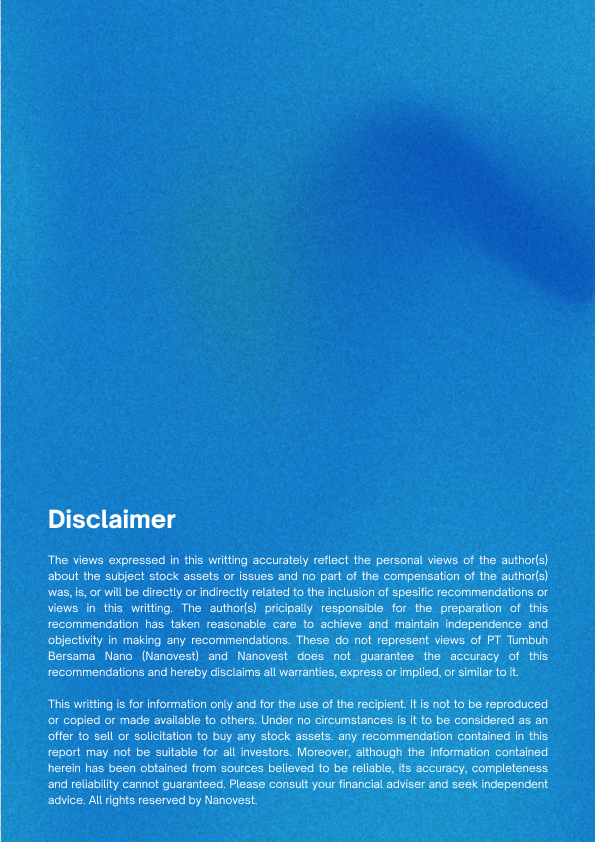 Disclaimer

The views expressed in this writting accurately reflect the personal views of the author(s) about the subject stock assets or issues and no part of the compensation of the author(s) was, is, or will be directly or indirectly related to the inclusion of spesific recommendations or views in this writting. The author(s) pricipally responsible for the preparation of this recommendation has taken reasonable care to achieve and maintain independence and objectivity in making any recommendations. These do not represent views of PT Tumbuh Bersama Nano (Nanovest) and Nanovest does not guarantee the accuracy of this recommendations and hereby disclaims all warranties, express or implied, or similar to it.

This writting is for information only and for the use of the recipient. It is not to be reproduced or copied or made available to others. Under no circumstances is it to be considered as an offer to sell or solicitation to buy any stock assets. any recommendation contained in this report may not be suitable for all investors. Moreover, although the information contained herein has been obtained from sources believed to be reliable, its accuracy, completeness and reliability cannot guaranteed. Please consult your financial adviser and seek independent advice. All rights reserved by Nanovest.